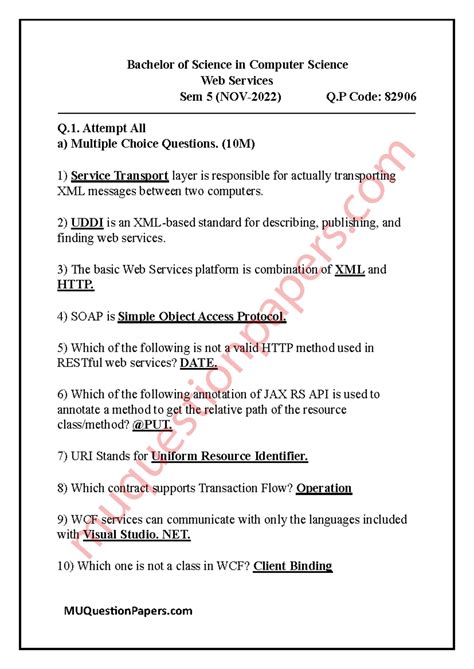 Bachelor of Science in Computer Science
Web Services
Sem 5 (NOV-2022) Q.P Code: 82906

Q.1. Attempt All
a) Multiple Choice Questions. (10M)

1) Service Transport layer is responsible for actually transporting XML messages between two computers.

2) UDDI is an XML-based standard for describing, publishing, and finding web services.

3) The basic Web Services platform is combination of XML and HTTP.

4) SOAP is Simple Object Access Protocol.

5) Which of the following is not a valid HTTP method used in RESTful web services? DATE.

6) Which of the following annotation of JAX RS API is used to annotate a method to get the relative path of the resource class/method? @PUT.

7) URI Stands for Uniform Resource Identifier.

8) Which contract supports Transaction Flow? Operation

9) WCF services can communicate with only the languages included with Visual Studio. NET.

10) Which one is not a class in WCF? Client Binding

MUQuestionPapers.com

muquestionpapers.com